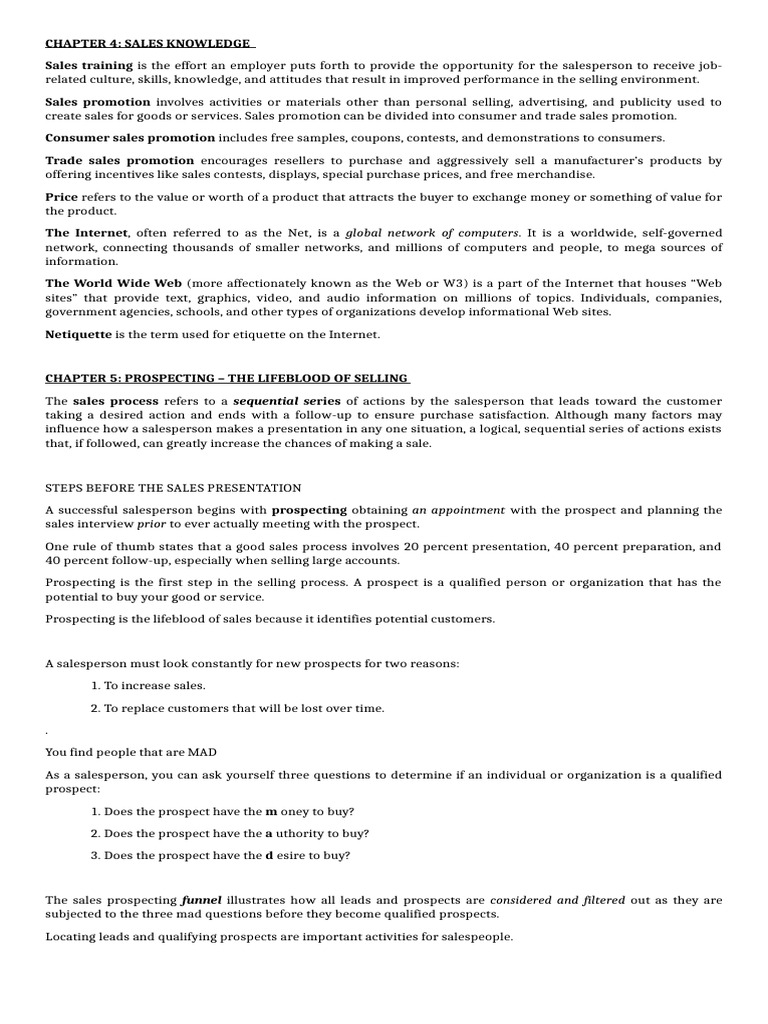 CHAPTER 4: SALES KNOWLEDGE

Sales training is the effort an employer puts forth to provide the opportunity for the salesperson to receive job-related culture, skills, knowledge, and attitudes that result in improved performance in the selling environment.

Sales promotion involves activities or materials other than personal selling, advertising, and publicity used to create sales for goods or services. Sales promotion can be divided into consumer and trade sales promotion.

Consumer sales promotion includes free samples, coupons, contests, and demonstrations to consumers.

Trade sales promotion encourages resellers to purchase and aggressively sell a manufacturer's products by offering incentives like sales contests, displays, special purchase prices, and free merchandise.

Price refers to the value or worth of a product that attracts the buyer to exchange money or something of value for the product.

The Internet, often referred to as the Net, is a global network of computers. It is a worldwide, self-governed network, connecting thousands of smaller networks, and millions of computers and people, to mega sources of information.

The World Wide Web (more affectionately known as the Web or W3) is a part of the Internet that houses "Web sites" that provide text, graphics, video, and audio information on millions of topics. Individuals, companies, government agencies, schools, and other types of organizations develop informational Web sites.

Netiquette is the term used for etiquette on the Internet.

CHAPTER 5: PROSPECTING – THE LIFEBLOOD OF SELLING

The sales process refers to a sequential series of actions by the salesperson that leads toward the customer taking a desired action and ends with a follow-up to ensure purchase satisfaction. Although many factors may influence how a salesperson makes a presentation in any one situation, a logical, sequential series of actions exists that, if followed, can greatly increase the chances of making a sale.

STEPS BEFORE THE SALES PRESENTATION

A successful salesperson begins with prospecting obtaining an appointment with the prospect and planning the sales interview prior to ever actually meeting with the prospect.

One rule of thumb states that a good sales process involves 20 percent presentation, 40 percent preparation, and 40 percent follow-up, especially when selling large accounts.

Prospecting is the first step in the selling process. A prospect is a qualified person or organization that has the potential to buy your good or service.

Prospecting is the lifeblood of sales because it identifies potential customers.

A salesperson must look constantly for new prospects for two reasons:

1. To increase sales.

2. To replace customers that will be lost over time.

.

You find people that are MAD

As a salesperson, you can ask yourself three questions to determine if an individual or organization is a qualified prospect:

1. Does the prospect have the m oney to buy?

2. Does the prospect have the a uthority to buy?

3. Does the prospect have the d esire to buy?

The sales prospecting funnel illustrates how all leads and prospects are considered and filtered out as they are subjected to the three mad questions before they become qualified prospects.

Locating leads and qualifying prospects are important activities for salespeople.